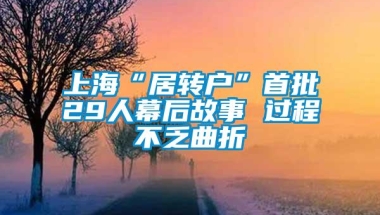 上海“居转户”首批29人幕后故事 过程不乏曲折